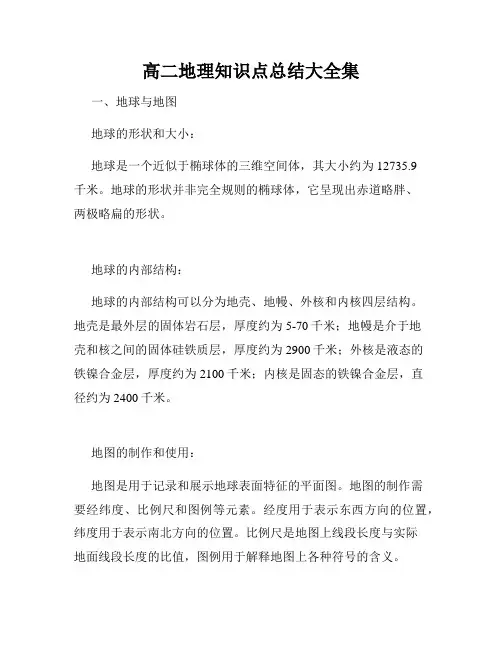 高二地理知识点总结大全集

一、地球与地图

地球的形状和大小：

地球是一个近似于椭球体的三维空间体，其大小约为 12735.9 千米。地球的形状并非完全规则的椭球体，它呈现出赤道略胖、两极略扁的形状。

地球的内部结构：

地球的内部结构可以分为地壳、地幔、外核和内核四层结构。地壳是最外层的固体岩石层，厚度约为 5-70 千米；地幔是介于地壳和核之间的固体硅铁质层，厚度约为 2900 千米；外核是液态的铁镍合金层，厚度约为 2100 千米；内核是固态的铁镍合金层，直径约为 2400 千米。

地图的制作和使用：

地图是用于记录和展示地球表面特征的平面图。地图的制作需要经纬度、比例尺和图例等元素。经度用于表示东西方向的位置，纬度用于表示南北方向的位置。比例尺是地图上线段长度与实际地面线段长度的比值，图例用于解释地图上各种符号的含义。